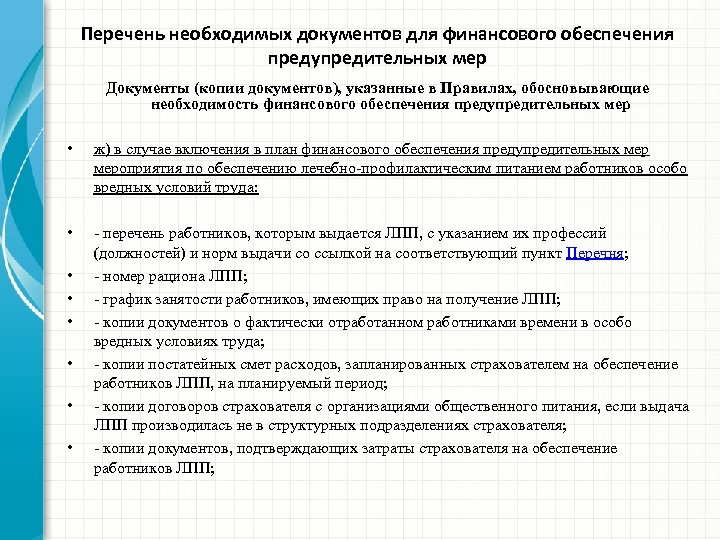 Перечень необходимых документов для финансового обеспечения предупредительных мер

Документы (копии документов), указанные в Правилах, обосновывающие необходимость финансового обеспечения предупредительных мер

• ж) в случае включения в план финансового обеспечения предупредительных мер мероприятия по обеспечению лечебно-профилактическим питанием работников особо вредных условий труда:

• - перечень работников, которым выдается ЛПП, с указанием их профессий (должностей) и норм выдачи со ссылкой на соответствующий пункт Перечня;
• - номер рациона ЛПП;
• - график занятости работников, имеющих право на получение ЛПП;
• - копии документов о фактически отработанном работниками времени в особо вредных условиях труда;
• - копии постатейных смет расходов, запланированных страхователем на обеспечение работников ЛПП, на планируемый период;
• - копии договоров страхователя с организациями общественного питания, если выдача ЛПП производилась не в структурных подразделениях страхователя;
• - копии документов, подтверждающих затраты страхователя на обеспечение работников ЛПП;